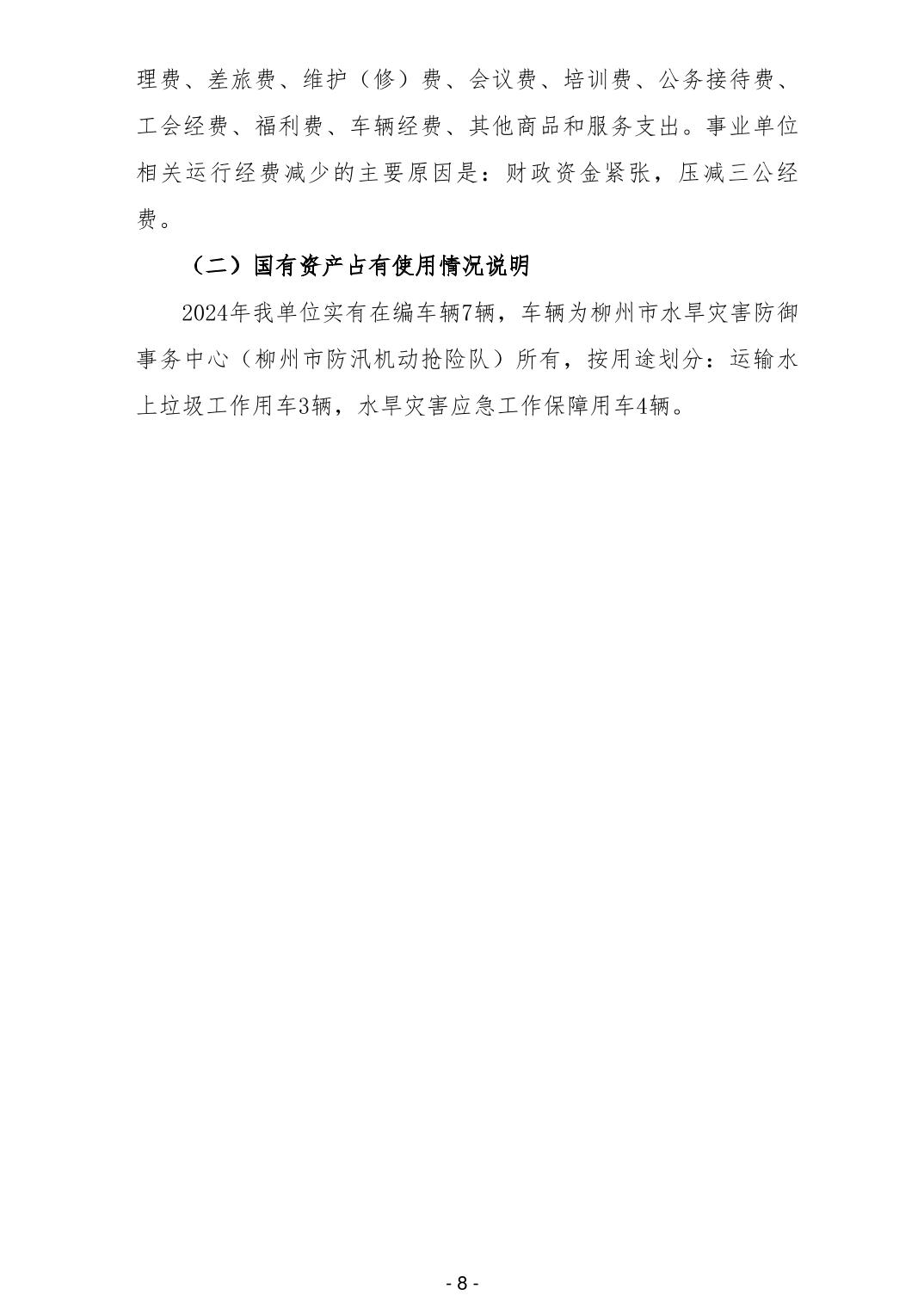 理费、差旅费、维护（修）费、会议费、培训费、公务接待费、工会经费、福利费、车辆经费、其他商品和服务支出。事业单位相关运行经费减少的主要原因是：财政资金紧张，压减三公经费。

（二）国有资产占有使用情况说明

2024年我单位实有在编车辆7辆，车辆为柳州市水旱灾害防御事务中心（柳州市防汛机动抢险队）所有，按用途划分：运输水上垃圾工作用车3辆，水旱灾害应急工作保障用车4辆。

- 8 -